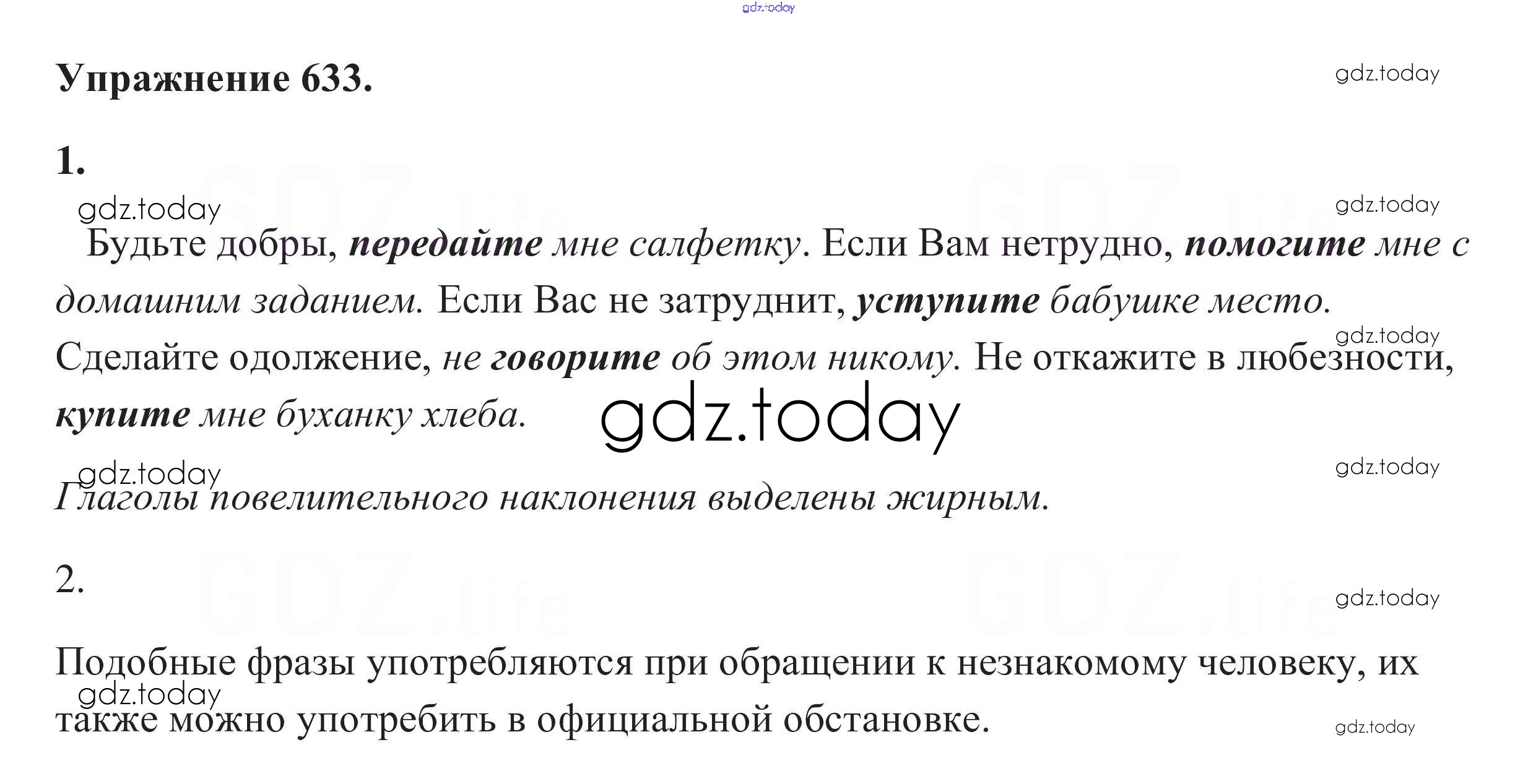 gdz.today

Упражнение 633.

gdz.today

1.

gdz.today

gdz.today

Будьте добры, передайте мне салфетку. Если Вам нетрудно, помогите мне с домашним заданием. Если Вас не затруднит, уступите бабушке место. Сделайте одолжение, не говорите об этом никому. Не откажите в любезности, купите мне буханку хлеба.

gdz.today

gdz.today

gdz.today

gdz.today

Глаголы повелительного наклонения выделены жирным.

2.

gdz.today

Подобные фразы употребляются при обращении к незнакомому человеку, их также можно употребить в официальной обстановке.

gdz.today

gdz.today